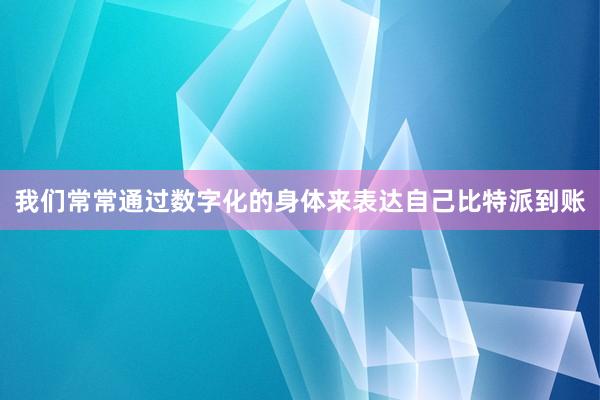 我们常常通过数字化的身体来表达自己比特派到账